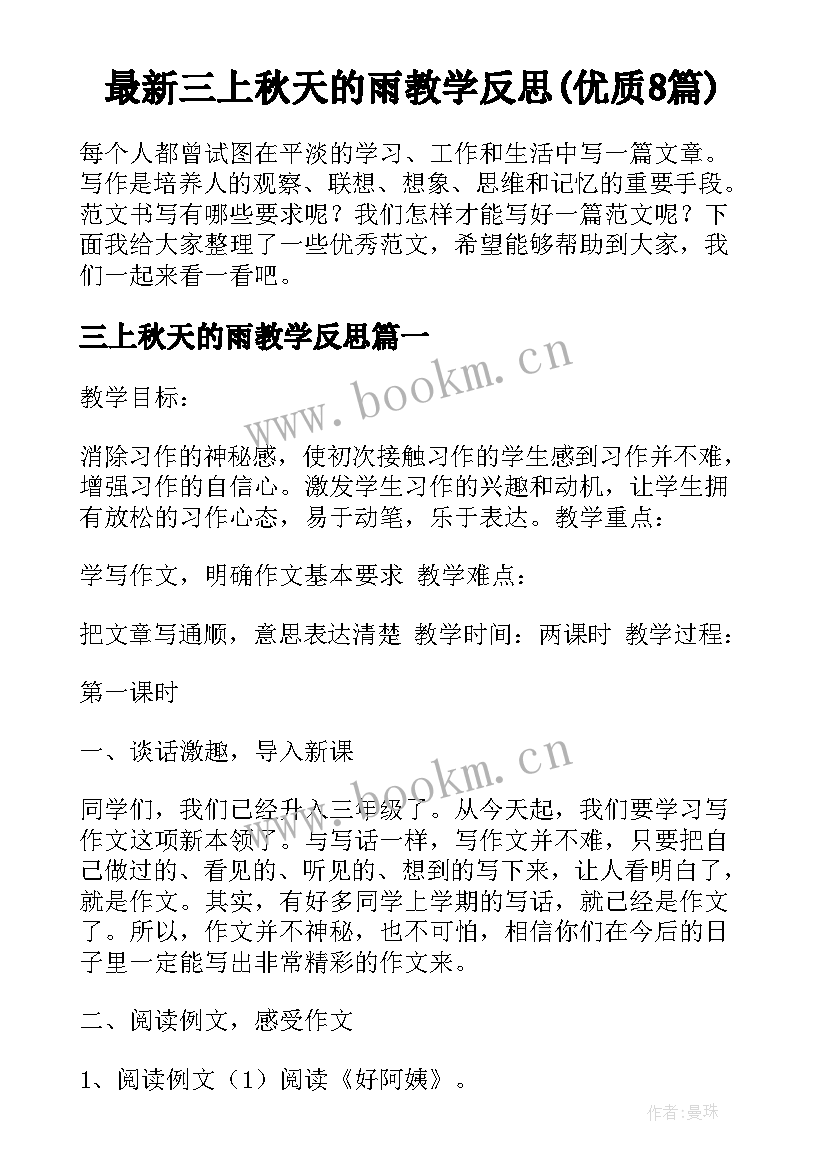 最新三上秋天的雨教学反思(优质8篇)

每个人都曾试图在平淡的学习、工作和生活中写一篇文章。写作是培养人的观察、联想、想象、思维和记忆的重要手段。范文书写有哪些要求呢？我们怎样才能写好一篇范文呢？下面我给大家整理了一些优秀范文，希望能够帮助到大家，我们一起来看一看吧。

三上秋天的雨教学反思篇一

www.bookm.cn

教学目标：

消除习作的神秘感，使初次接触习作的学生感到习作并不难，增强习作的自信心。激发学生习作的兴趣和动机，让学生拥有放松的习作心态，易于动笔，乐于表达。教学重点：

学写作文，明确作文基本要求 教学难点：

把文章写通顺，意思表达清楚 教学时间：两课时 教学过程：

第一课时

一、谈话激趣，导入新课

www.bookm.cn

同学们，我们已经升入三年级了。从今天起，我们要学习写作文这项新本领了。与写话一样，写作文并不难，只要把自己做过的、看见的、听见的、想到的写下来，让人看明白了，就是作文。其实，有好多同学上学期的写话，就已经是作文了。所以，作文并不神秘，也不可怕，相信你们在今后的日子里一定能写出非常精彩的作文来。

二、阅读例文，感受作文

1、阅读例文（1）阅读《好阿姨》。

作者:曼珠